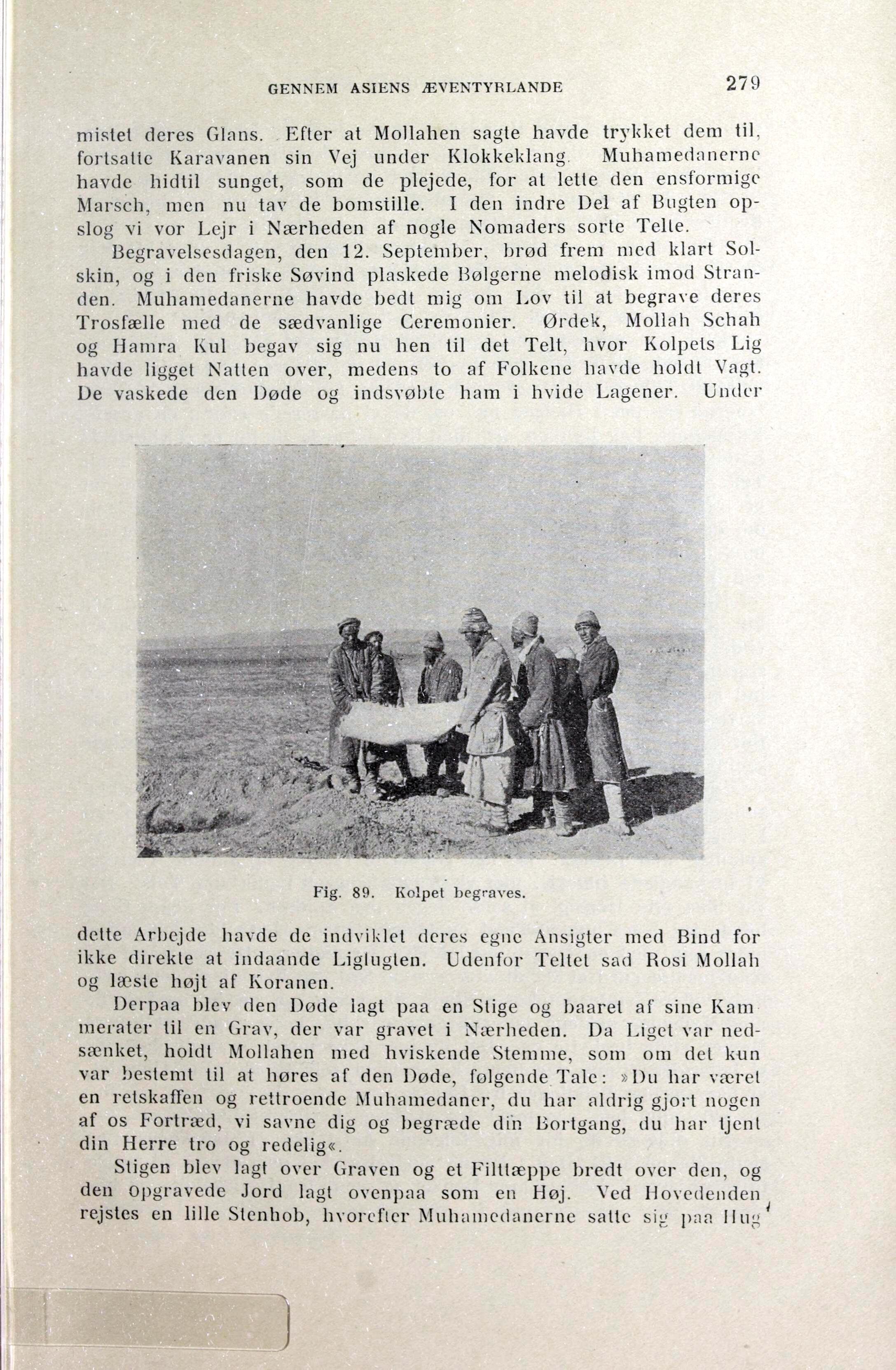 GENNEM ASIENS ÆVENTYRLANDE 279

mistet deres Glans. Efter at Mollahen sagte havde trykket dem til, fortsatte Karavanen sin Vej under Klokkeklang. Muhamedanerne havde hidtil sunget, som de plejede, for at lette den ensformige Marsch, men nu tav de bomstille. I den indre Del af Bugten opslog vi vor Lejr i Nærheden af nogle Nomaders sorte Telte.

Begravelsesdagen, den 12. September, brød frem med klart Solskin, og i den friske Søvind plaskede Bølgerne melodisk imod Stranden. Muhamedanerne havde bedt mig om Lov til at begrave deres Trosfælle med de sædvanlige Ceremonier. Ørdek, Mollah Schah og Hamra Kul begav sig nu hen til det Telt, hvor Kolpets Lig havde ligget Natten over, medens to af Folkene havde holdt Vagt. De vaskede den Døde og indsvøbte ham i hvide Lagener. Under

Fig. 89. Kolpet begraves.

dette Arbejde havde de indviklet deres egne Ansigter med Bind for ikke direkte at indaande Liglugten. Udenfor Teltet sad Rosi Mollah og læste højt af Koranen.

Derpaa blev den Døde lagt paa en Stige og baaret af sine Kammerater til en Grav, der var gravet i Nærheden. Da Liget var nedsænket, holdt Mollahen med hviskende Stemme, som om det kun var bestemt til at høres af den Døde, følgende Tale: »Du har været en retskaffen og rettroende Muhamedaner, du har aldrig gjort nogen af os Fortræd, vi savne dig og begræde din Bortgang, du har tjent din Herre tro og redelig«.

Stigen blev lagt over Graven og et Filttæppe bredt over den, og den opgravede Jord lagt ovenpaa som en Høj. Ved Hovedenden rejstes en lille Stenhob, hvorefter Muhamedanerne satte sig paa Hug